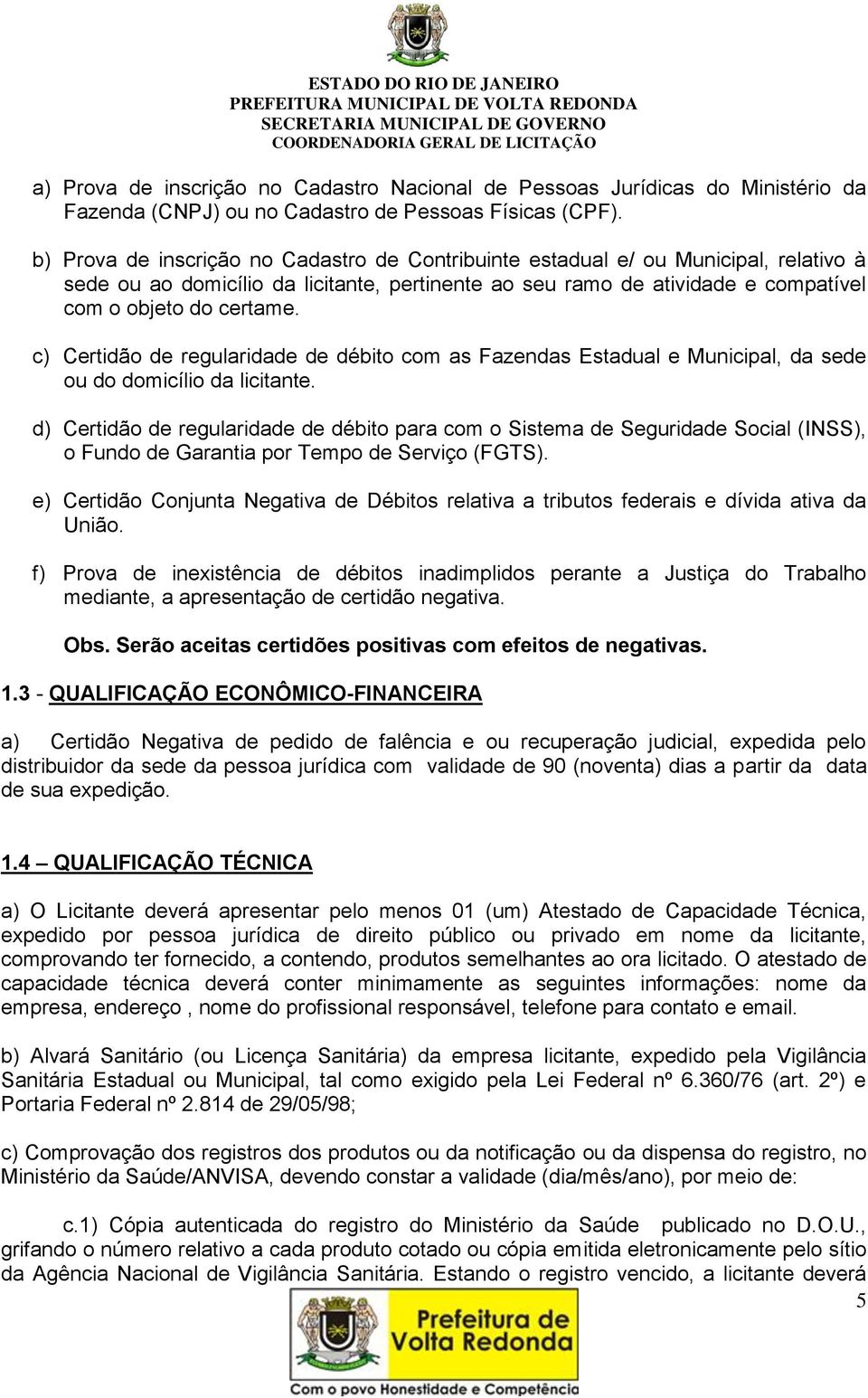 ESTADO DO RIO DE JANEIRO
PREFEITURA MUNICIPAL DE VOLTA REDONDA
SECRETARIA MUNICIPAL DE GOVERNO
COORDENADORIA GERAL DE LICITAÇÃO

a) Prova de inscrição no Cadastro Nacional de Pessoas Jurídicas do Ministério da Fazenda (CNPJ) ou no Cadastro de Pessoas Físicas (CPF).

b) Prova de inscrição no Cadastro de Contribuinte estadual e/ ou Municipal, relativo à sede ou ao domicílio da licitante, pertinente ao seu ramo de atividade e compatível com o objeto do certame.

c) Certidão de regularidade de débito com as Fazendas Estadual e Municipal, da sede ou do domicílio da licitante.

d) Certidão de regularidade de débito para com o Sistema de Seguridade Social (INSS), o Fundo de Garantia por Tempo de Serviço (FGTS).

e) Certidão Conjunta Negativa de Débitos relativa a tributos federais e dívida ativa da União.

f) Prova de inexistência de débitos inadimplidos perante a Justiça do Trabalho mediante, a apresentação de certidão negativa.

Obs. Serão aceitas certidões positivas com efeitos de negativas.

1.3 - QUALIFICAÇÃO ECONÔMICO-FINANCEIRA

a) Certidão Negativa de pedido de falência e ou recuperação judicial, expedida pelo distribuidor da sede da pessoa jurídica com validade de 90 (noventa) dias a partir da data de sua expedição.

1.4 – QUALIFICAÇÃO TÉCNICA

a) O Licitante deverá apresentar pelo menos 01 (um) Atestado de Capacidade Técnica, expedido por pessoa jurídica de direito público ou privado em nome da licitante, comprovando ter fornecido, a contendo, produtos semelhantes ao ora licitado. O atestado de capacidade técnica deverá conter minimamente as seguintes informações: nome da empresa, endereço , nome do profissional responsável, telefone para contato e email.

b) Alvará Sanitário (ou Licença Sanitária) da empresa licitante, expedido pela Vigilância Sanitária Estadual ou Municipal, tal como exigido pela Lei Federal nº 6.360/76 (art. 2º) e Portaria Federal nº 2.814 de 29/05/98;

c) Comprovação dos registros dos produtos ou da notificação ou da dispensa do registro, no Ministério da Saúde/ANVISA, devendo constar a validade (dia/mês/ano), por meio de:

c.1) Cópia autenticada do registro do Ministério da Saúde publicado no D.O.U., grifando o número relativo a cada produto cotado ou cópia emitida eletronicamente pelo sítio da Agência Nacional de Vigilância Sanitária. Estando o registro vencido, a licitante deverá

5

Prefeitura de Volta Redonda
Com o povo Honestidade e Competência